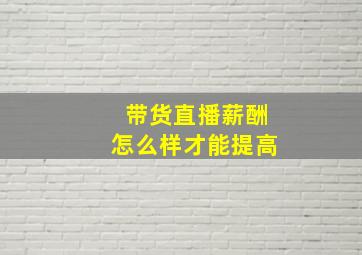 带货直播薪酬
怎么样才能提高